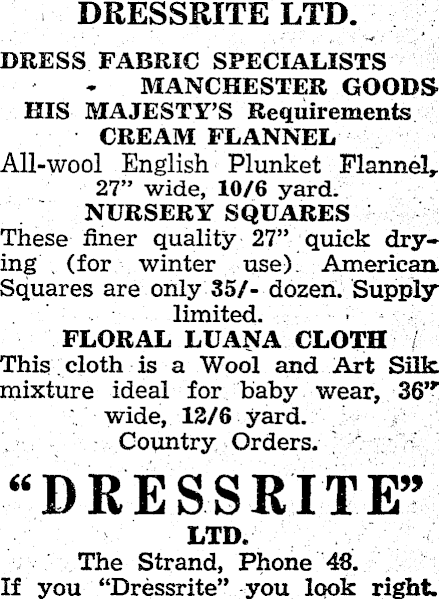 DRESSRITE LTD.

DRESS FABRIC SPECIALISTS
- MANCHESTER GOODS
HIS MAJESTY'S Requirements
CREAM FLANNEL

All-wool English Plunket Flannel, 27" wide, 10/6 yard.

NURSERY SQUARES

These finer quality 27" quick drying (for winter use) American Squares are only 35/- dozen. Supply limited.

FLORAL LUANA CLOTH

This cloth is a Wool and Art Silk mixture ideal for baby wear, 36" wide, 12/6 yard.
Country Orders.

"DRESSRITE"
LTD.

The Strand, Phone 48.
If you "Dressrite" you look right.